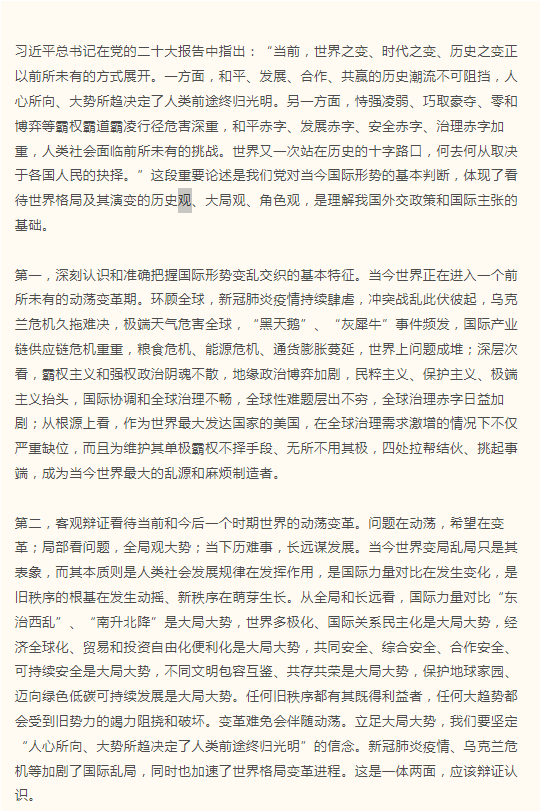 习近平总书记在党的二十大报告中指出：“当前，世界之变、时代之变、历史之变正以前所未有的方式展开。一方面，和平、发展、合作、共赢的历史潮流不可阻挡，人心所向、大势所趋决定了人类前途终归光明。另一方面，恃强凌弱、巧取豪夺、零和博弈等霸权霸道霸凌行径危害深重，和平赤字、发展赤字、安全赤字、治理赤字加重，人类社会面临前所未有的挑战。世界又一次站在历史的十字路口，何去何从取决于各国人民的抉择。”这段重要论述是我们党对当今国际形势的基本判断，体现了看待世界格局及其演变的历史观、大局观、角色观，是理解我国外交政策和国际主张的基础。

第一，深刻认识和准确把握国际形势变乱交织的基本特征。当今世界正在进入一个前所未有的动荡变革期。环顾全球，新冠肺炎疫情持续肆虐，冲突战乱此伏彼起，乌克兰危机久拖难决，极端天气危害全球，“黑天鹅”、“灰犀牛”事件频发，国际产业链供应链危机重重，粮食危机、能源危机、通货膨胀蔓延，世界上问题成堆；深层次看，霸权主义和强权政治阴魂不散，地缘政治博弈加剧，民粹主义、保护主义、极端主义抬头，国际协调和全球治理不畅，全球性难题层出不穷，全球治理赤字日益加剧；从根源上看，作为世界最大发达国家的美国，在全球治理需求激增的情况下不仅严重缺位，而且为维护其单极霸权不择手段、无所不用其极，四处拉帮结伙、挑起事端，成为当今世界最大的乱源和麻烦制造者。

第二，客观辩证看待当前和今后一个时期世界的动荡变革。问题在动荡，希望在变革；局部看问题，全局观大势；当下历难事，长远谋发展。当今世界变局乱局只是其表象，而其本质则是人类社会发展规律在发挥作用，是国际力量对比在发生变化，是旧秩序的根基在发生动摇、新秩序在萌芽生长。从全局和长远看，国际力量对比“东治西乱”、“南升北降”是大局大势，世界多极化、国际关系民主化是大局大势，经济全球化、贸易和投资自由化便利化是大局大势，共同安全、综合安全、合作安全、可持续安全是大局大势，不同文明包容互鉴、共存共荣是大局大势，保护地球家园、迈向绿色低碳可持续发展是大局大势。任何旧秩序都有其既得利益者，任何大趋势都会受到旧势力的竭力阻挠和破坏。变革难免会伴随动荡。立足大局大势，我们要坚定“人心所向、大势所趋决定了人类前途终归光明”的信念。新冠肺炎疫情、乌克兰危机等加剧了国际乱局，同时也加速了世界格局变革进程。这是一体两面，应该辩证认识。